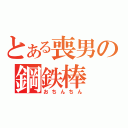 とある喪男の鋼鉄棒
おちんちん